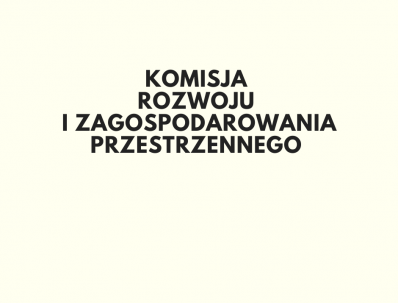 KOMISJA
ROZWOJU
I ZAGOSPODAROWANIA
PRZESTRZENNEGO